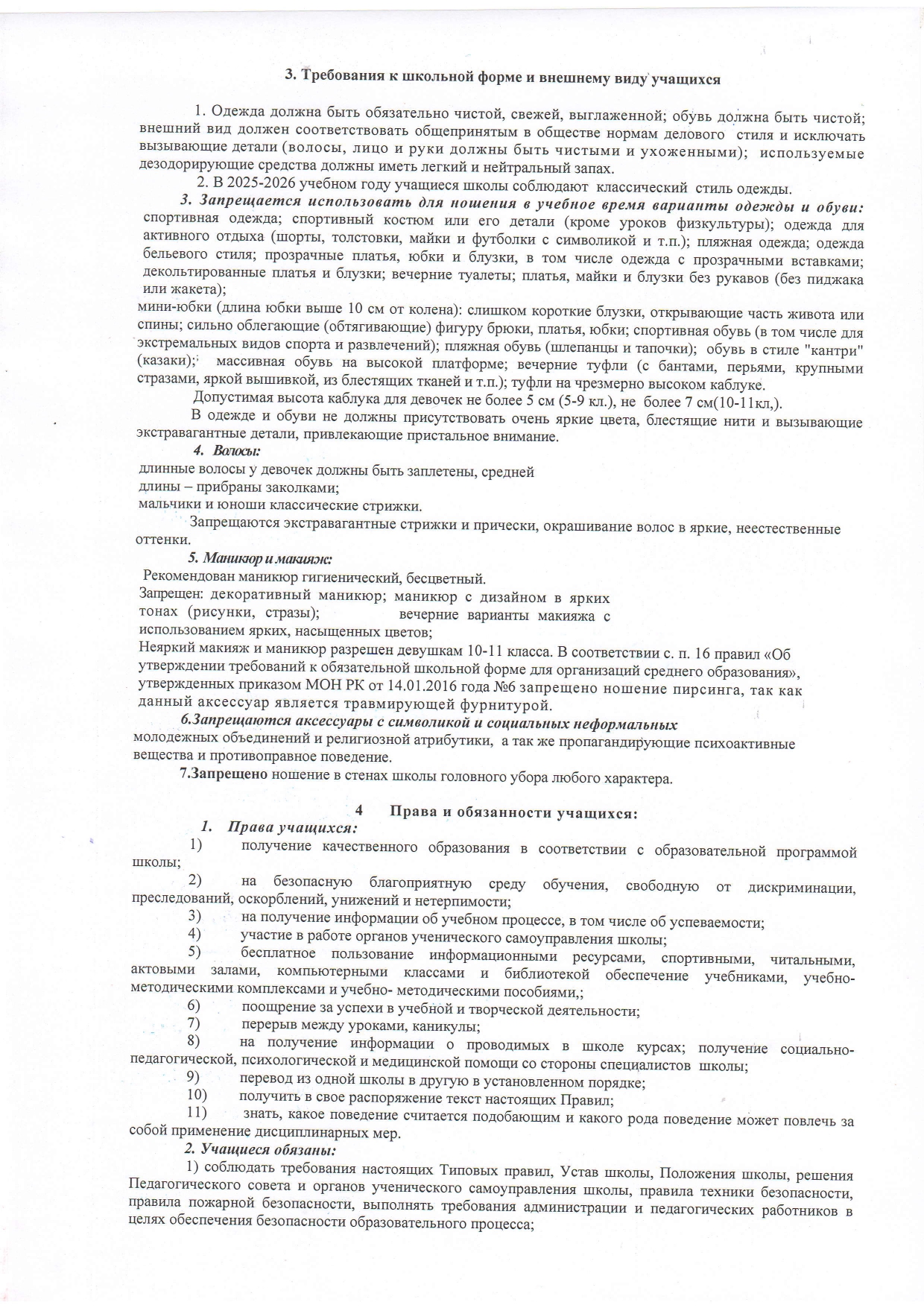 3. Требования к школьной форме и внешнему виду учащихся

1. Одежда должна быть обязательно чистой, свежей, выглаженной; обувь должна быть чистой; внешний вид должен соответствовать общепринятым в обществе нормам делового стиля и исключать вызывающие детали (волосы, лицо и руки должны быть чистыми и ухоженными); используемые дезодорирующие средства должны иметь легкий и нейтральный запах.

2. В 2025-2026 учебном году учащиеся школы соблюдают классический стиль одежды.

3. Запрещается использовать для ношения в учебное время варианты одежды и обуви: спортивная одежда; спортивный костюм или его детали (кроме уроков физкультуры); одежда для активного отдыха (шорты, толстовки, майки и футболки с символикой и т.п.); пляжная одежда; одежда бельевого стиля; прозрачные платья, юбки и блузки, в том числе одежда с прозрачными вставками; декольтированные платья и блузки; вечерние туалеты; платья, майки и блузки без рукавов (без пиджака или жакета);
мини-юбки (длина юбки выше 10 см от колена): слишком короткие блузки, открывающие часть живота или спины; сильно облегающие (обтягивающие) фигуру брюки, платья, юбки; спортивная обувь (в том числе для экстремальных видов спорта и развлечений); пляжная обувь (шлепанцы и тапочки); обувь в стиле "кантри" (казаки); массивная обувь на высокой платформе; вечерние туфли (с бантами, перьями, крупными стразами, яркой вышивкой, из блестящих тканей и т.п.); туфли на чрезмерно высоком каблуке.

Допустимая высота каблука для девочек не более 5 см (5-9 кл.), не более 7 см(10-11кл,).

В одежде и обуви не должны присутствовать очень яркие цвета, блестящие нити и вызывающие экстравагантные детали, привлекающие пристальное внимание.

4. Волосы:
длинные волосы у девочек должны быть заплетены, средней длины – прибраны заколками;
мальчики и юноши классические стрижки.

Запрещаются экстравагантные стрижки и прически, окрашивание волос в яркие, неестественные оттенки.

5. Маникюр и макияж:
Рекомендован маникюр гигиенический, бесцветный.
Запрещен: декоративный маникюр; маникюр с дизайном в ярких тонах (рисунки, стразы); вечерние варианты макияжа с использованием ярких, насыщенных цветов;
Неяркий макияж и маникюр разрешен девушкам 10-11 класса. В соответствии с. п. 16 правил «Об утверждении требований к обязательной школьной форме для организаций среднего образования», утвержденных приказом МОН РК от 14.01.2016 года №6 запрещено ношение пирсинга, так как данный аксессуар является травмирующей фурнитурой.

6.Запрещаются аксессуары с символикой и социальных неформальных молодежных объединений и религиозной атрибутики, а так же пропагандирующие психоактивные вещества и противоправное поведение.

7.Запрещено ношение в стенах школы головного убора любого характера.

4 Права и обязанности учащихся:

1. Права учащихся:
1) получение качественного образования в соответствии с образовательной программой школы;
2) на безопасную благоприятную среду обучения, свободную от дискриминации, преследований, оскорблений, унижений и нетерпимости;
3) на получение информации об учебном процессе, в том числе об успеваемости;
4) участие в работе органов ученического самоуправления школы;
5) бесплатное пользование информационными ресурсами, спортивными, читальными, актовыми залами, компьютерными классами и библиотекой обеспечение учебниками, учебно-методическими комплексами и учебно- методическими пособиями,;
6) поощрение за успехи в учебной и творческой деятельности;
7) перерыв между уроками, каникулы;
8) на получение информации о проводимых в школе курсах; получение социально-педагогической, психологической и медицинской помощи со стороны специалистов школы;
9) перевод из одной школы в другую в установленном порядке;
10) получить в свое распоряжение текст настоящих Правил;
11) знать, какое поведение считается подобающим и какого рода поведение может повлечь за собой применение дисциплинарных мер.

2. Учащиеся обязаны:
1) соблюдать требования настоящих Типовых правил, Устав школы, Положения школы, решения Педагогического совета и органов ученического самоуправления школы, правила техники безопасности, правила пожарной безопасности, выполнять требования администрации и педагогических работников в целях обеспечения безопасности образовательного процесса;